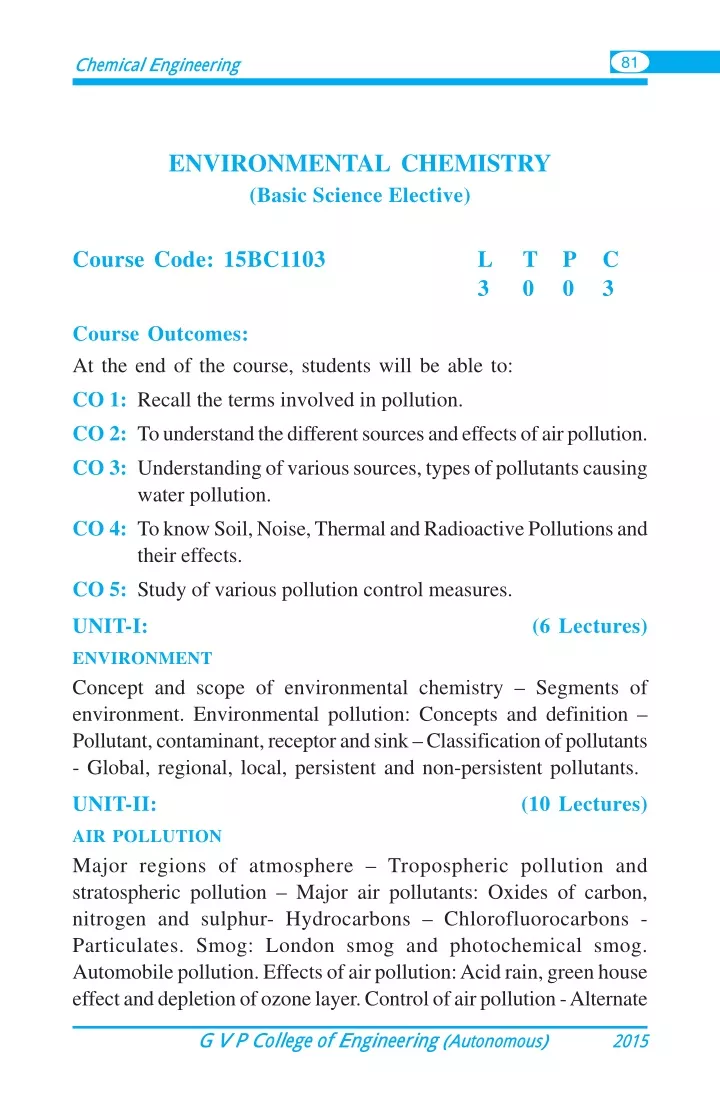 Chemical Engineering

81

ENVIRONMENTAL CHEMISTRY
(Basic Science Elective)

Course Code: 15BC1103

| L | T | P | C |
|---|---|---|---|
| 3 | 0 | 0 | 3 |

Course Outcomes:
At the end of the course, students will be able to:

CO 1: Recall the terms involved in pollution.

CO 2: To understand the different sources and effects of air pollution.

CO 3: Understanding of various sources, types of pollutants causing water pollution.

CO 4: To know Soil, Noise, Thermal and Radioactive Pollutions and their effects.

CO 5: Study of various pollution control measures.

UNIT-I: (6 Lectures)

ENVIRONMENT

Concept and scope of environmental chemistry – Segments of environment. Environmental pollution: Concepts and definition – Pollutant, contaminant, receptor and sink – Classification of pollutants - Global, regional, local, persistent and non-persistent pollutants.

UNIT-II: (10 Lectures)

AIR POLLUTION

Major regions of atmosphere – Tropospheric pollution and stratospheric pollution – Major air pollutants: Oxides of carbon, nitrogen and sulphur- Hydrocarbons – Chlorofluorocarbons - Particulates. Smog: London smog and photochemical smog. Automobile pollution. Effects of air pollution: Acid rain, green house effect and depletion of ozone layer. Control of air pollution - Alternate

G V P College of Engineering (Autonomous) 2015